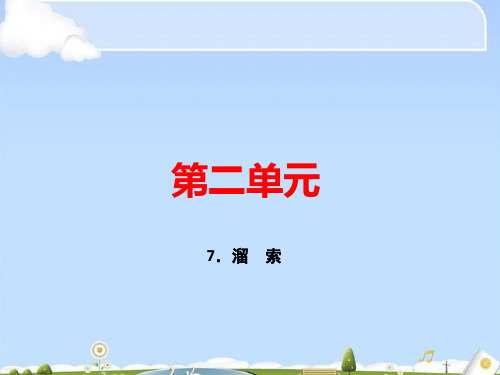 第二单元

7．溜　索